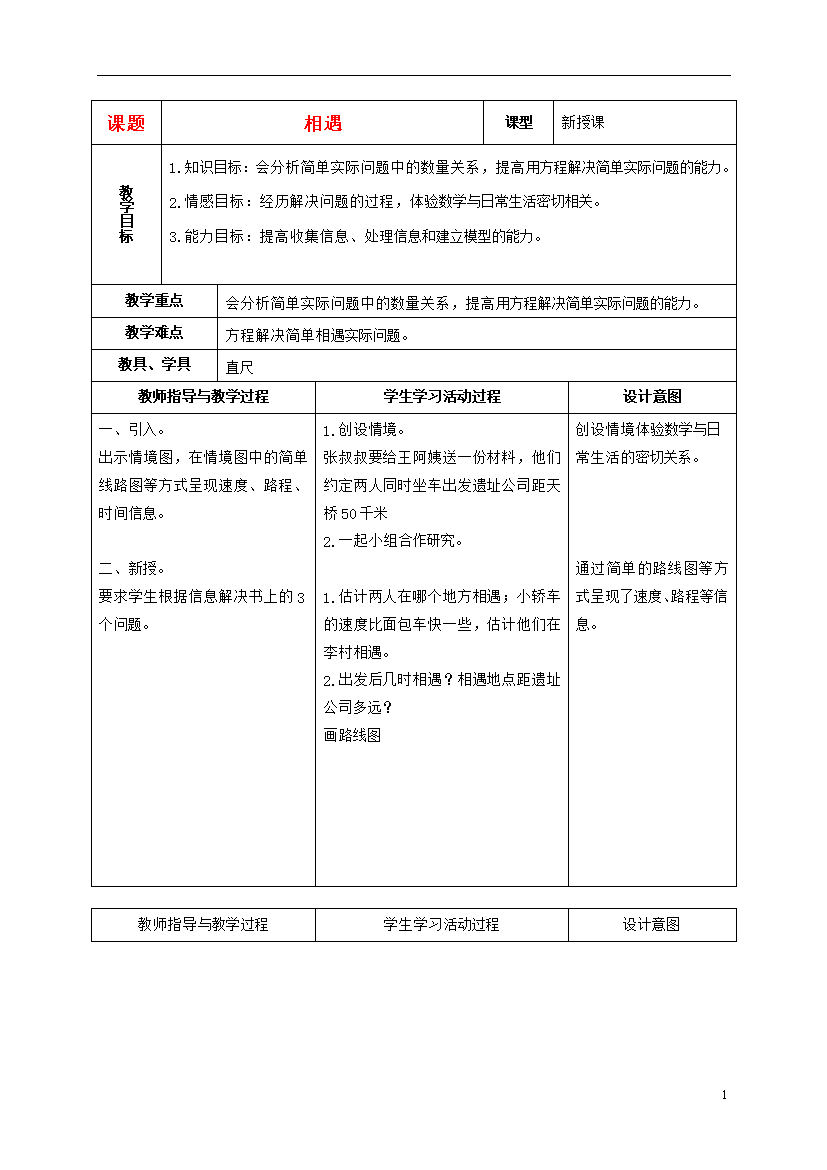 | 课题 | 相遇 | 课型 | 新授课 |
|---|---|---|---|
| 教学目标 | 1.知识目标：会分析简单实际问题中的数量关系，提高用方程解决简单实际问题的能力。<br>2.情感目标：经历解决问题的过程，体验数学与日常生活密切相关。<br>3.能力目标：提高收集信息、处理信息和建立模型的能力。 | | |

| 教学重点 | 会分析简单实际问题中的数量关系，提高用方程解决简单实际问题的能力。 |
|---|---|
| 教学难点 | 方程解决简单相遇实际问题。 |
| 教具、学具 | 直尺 |

| 教师指导与教学过程 | 学生学习活动过程 | 设计意图 |
|---|---|---|
| 一、引入。<br>出示情境图，在情境图中的简单线路图等方式呈现速度、路程、时间信息。<br><br>二、新授。<br>要求学生根据信息解决书上的3个问题。 | 1.创设情境。<br>张叔叔要给王阿姨送一份材料，他们约定两人同时坐车出发遗址公司距天桥50千米<br>2.一起小组合作研究。<br><br>1.估计两人在哪个地方相遇；小轿车的速度比面包车快一些，估计他们在李村相遇。<br>2.出发后几时相遇？相遇地点距遗址公司多远？<br>画路线图 | 创设情境体验数学与日常生活的密切关系。<br><br>通过简单的路线图等方式呈现了速度、路程等信息。 |

| 教师指导与教学过程 | 学生学习活动过程 | 设计意图 |
|---|---|---|

1